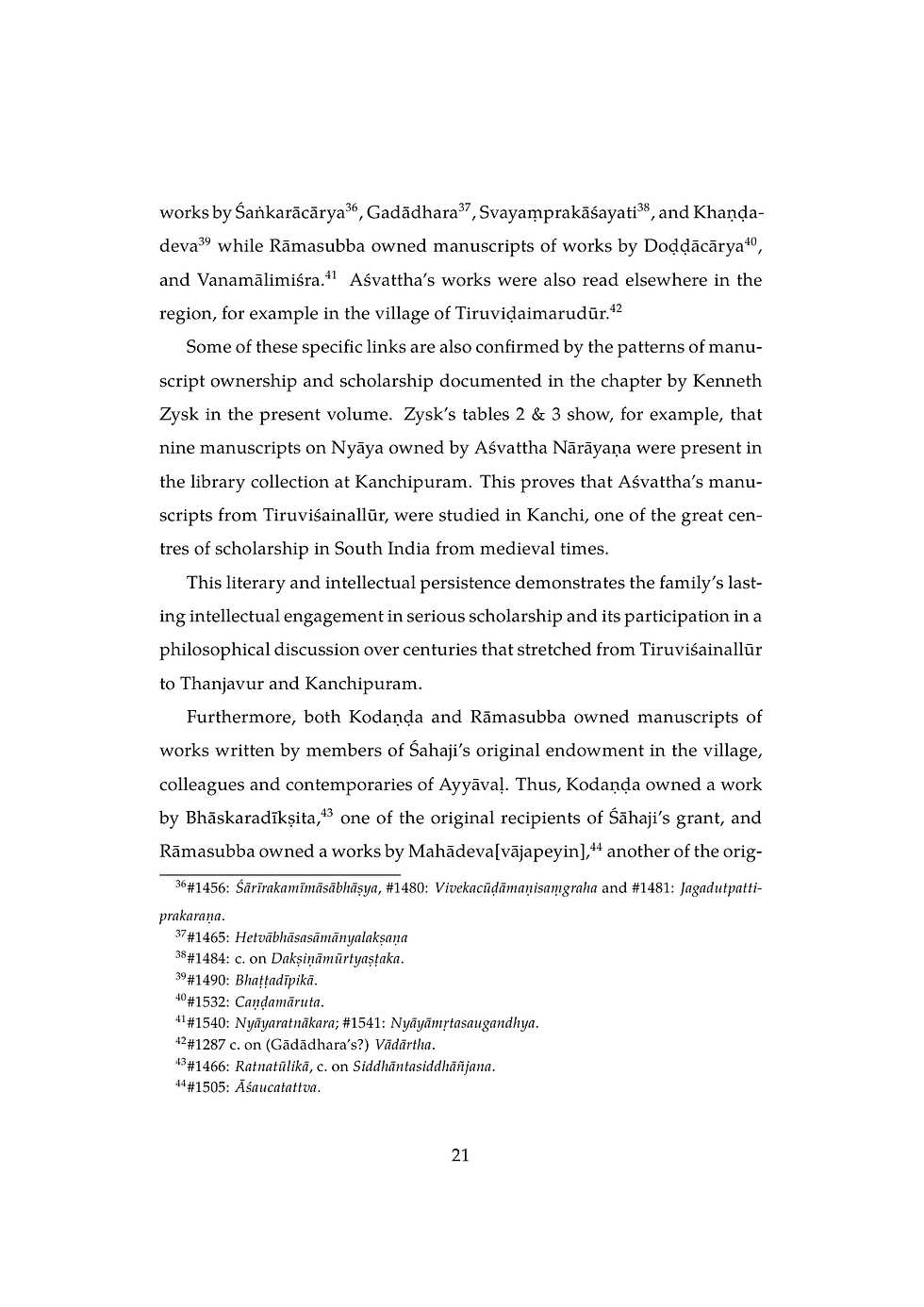 works by Śaṅkarācārya$^{36}$, Gadādhara$^{37}$, Svayaṃprakāśayati$^{38}$, and Khaṇḍadeva$^{39}$ while Rāmasubba owned manuscripts of works by Doḍḍācārya$^{40}$, and Vanamālimiśra.$^{41}$ Aśvattha's works were also read elsewhere in the region, for example in the village of Tiruviḍaimarudūr.$^{42}$

Some of these specific links are also confirmed by the patterns of manuscript ownership and scholarship documented in the chapter by Kenneth Zysk in the present volume. Zysk's tables 2 & 3 show, for example, that nine manuscripts on Nyāya owned by Aśvattha Nārāyaṇa were present in the library collection at Kanchipuram. This proves that Aśvattha's manuscripts from Tiruviśainallūr, were studied in Kanchi, one of the great centres of scholarship in South India from medieval times.

This literary and intellectual persistence demonstrates the family's lasting intellectual engagement in serious scholarship and its participation in a philosophical discussion over centuries that stretched from Tiruviśainallūr to Thanjavur and Kanchipuram.

Furthermore, both Kodaṇḍa and Rāmasubba owned manuscripts of works written by members of Śahaji's original endowment in the village, colleagues and contemporaries of Ayyāvaḷ. Thus, Kodaṇḍa owned a work by Bhāskaradīkṣita,$^{43}$ one of the original recipients of Śāhaji's grant, and Rāmasubba owned a works by Mahādeva[vājapeyin],$^{44}$ another of the orig-

$^{36}$#1456: Śārīrakamīmāsābhāṣya, #1480: Vivekacūḍāmaṇisaṃgraha and #1481: Jagadutpattiprakaraṇa.
$^{37}$#1465: Hetvābhāsasāmānyalakṣaṇa
$^{38}$#1484: c. on Dakṣiṇāmūrtyaṣṭaka.
$^{39}$#1490: Bhaṭṭadīpikā.
$^{40}$#1532: Caṇḍamāruta.
$^{41}$#1540: Nyāyaratnākara; #1541: Nyāyāmṛtasaugandhya.
$^{42}$#1287 c. on (Gādādhara's?) Vādārtha.
$^{43}$#1466: Ratnatūlikā, c. on Siddhāntasiddhāñjana.
$^{44}$#1505: Āśaucatattva.

21